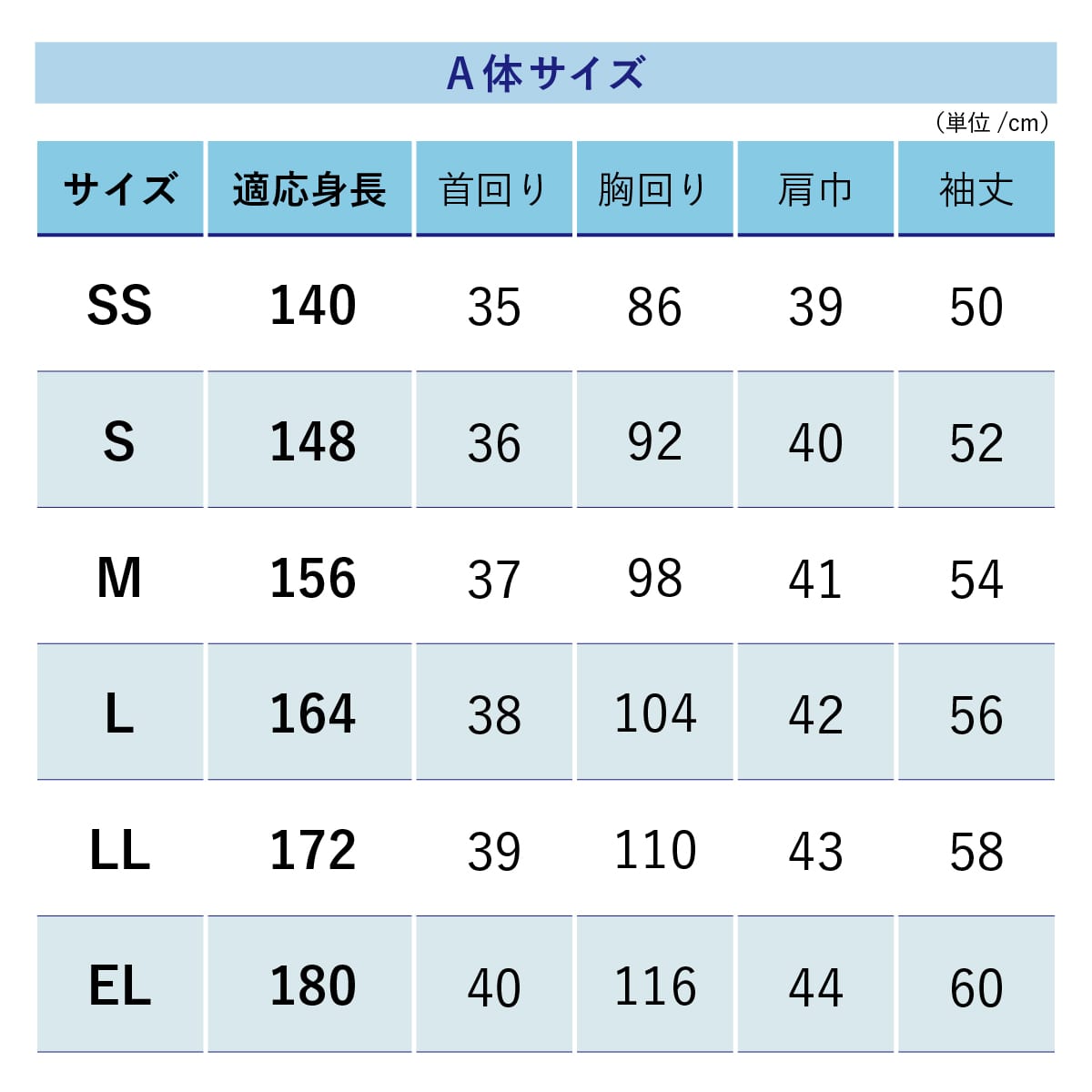 A体サイズ

（単位 /cm）

| サイズ | 適応身長 | 首回り | 胸回り | 肩巾 | 袖丈 |
|---|---|---|---|---|---|
| SS | 140 | 35 | 86 | 39 | 50 |
| S | 148 | 36 | 92 | 40 | 52 |
| M | 156 | 37 | 98 | 41 | 54 |
| L | 164 | 38 | 104 | 42 | 56 |
| LL | 172 | 39 | 110 | 43 | 58 |
| EL | 180 | 40 | 116 | 44 | 60 |